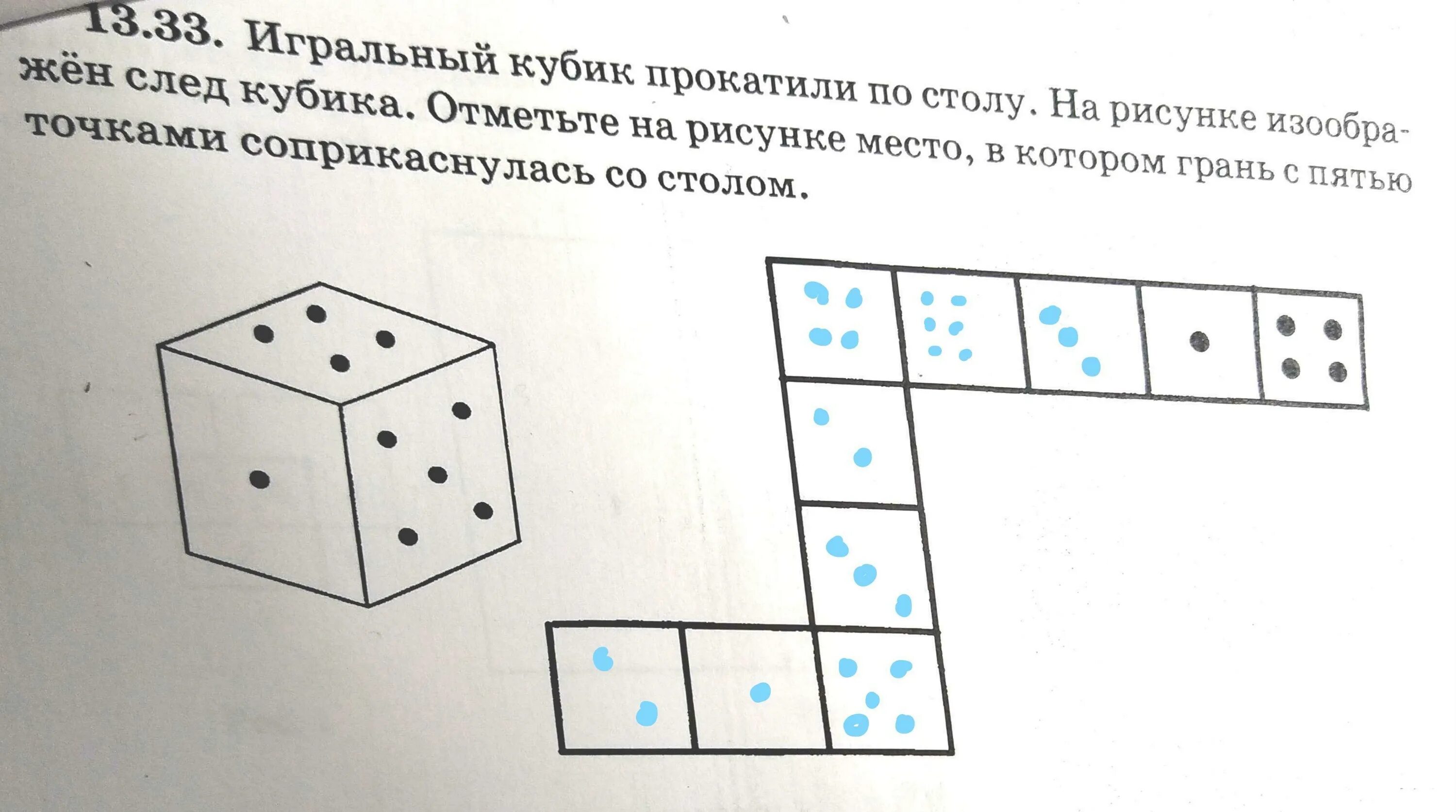 13.33. Игральный кубик прокатили по столу. На рисунке изображён след кубика. Отметьте на рисунке место, в котором грань с пятью точками соприкаснулась со столом.